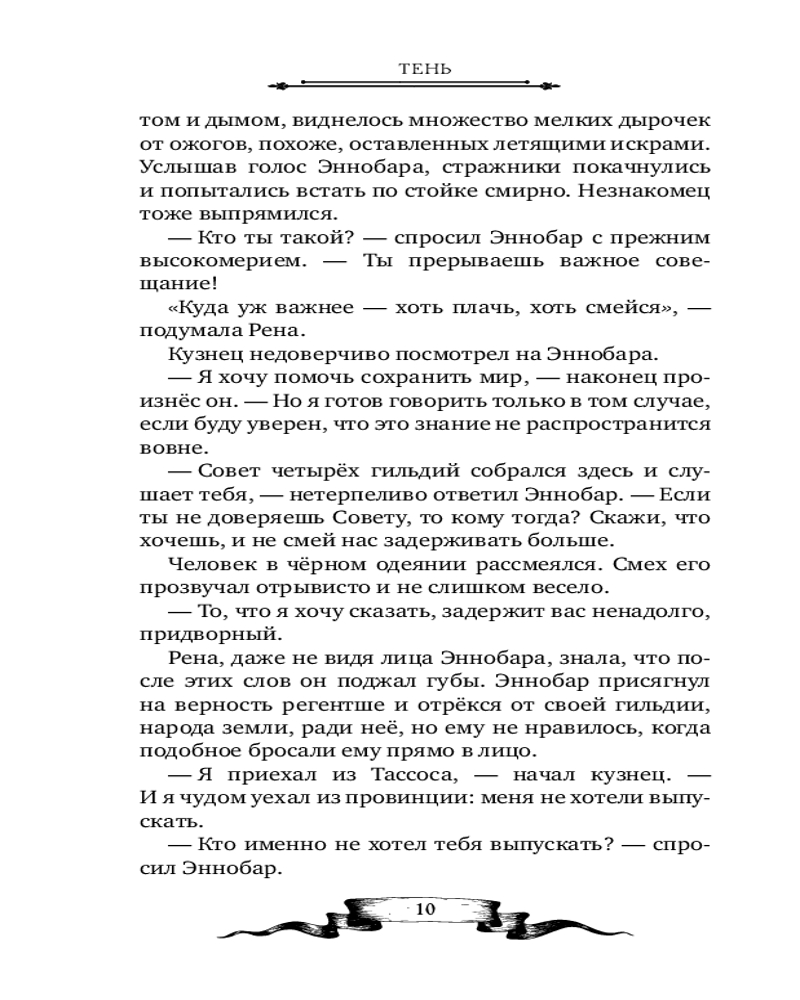 ТЕНЬ

том и дымом, виднелось множество мелких дырочек от ожогов, похоже, оставленных летящими искрами. Услышав голос Эннобара, стражники покачнулись и попытались встать по стойке смирно. Незнакомец тоже выпрямился.

— Кто ты такой? — спросил Эннобар с прежним высокомерием. — Ты прерываешь важное совещание!

«Куда уж важнее — хоть плачь, хоть смейся», — подумала Рена.

Кузнец недоверчиво посмотрел на Эннобара.

— Я хочу помочь сохранить мир, — наконец произнёс он. — Но я готов говорить только в том случае, если буду уверен, что это знание не распространится вовне.

— Совет четырёх гильдий собрался здесь и слушает тебя, — нетерпеливо ответил Эннобар. — Если ты не доверяешь Совету, то кому тогда? Скажи, что хочешь, и не смей нас задерживать больше.

Человек в чёрном одеянии рассмеялся. Смех его прозвучал отрывисто и не слишком весело.

— То, что я хочу сказать, задержит вас ненадолго, придворный.

Рена, даже не видя лица Эннобара, знала, что после этих слов он поджал губы. Эннобар присягнул на верность регентше и отрёкся от своей гильдии, народа земли, ради неё, но ему не нравилось, когда подобное бросали ему прямо в лицо.

— Я приехал из Тассоса, — начал кузнец. — И я чудом уехал из провинции: меня не хотели выпускать.

— Кто именно не хотел тебя выпускать? — спросил Эннобар.

10